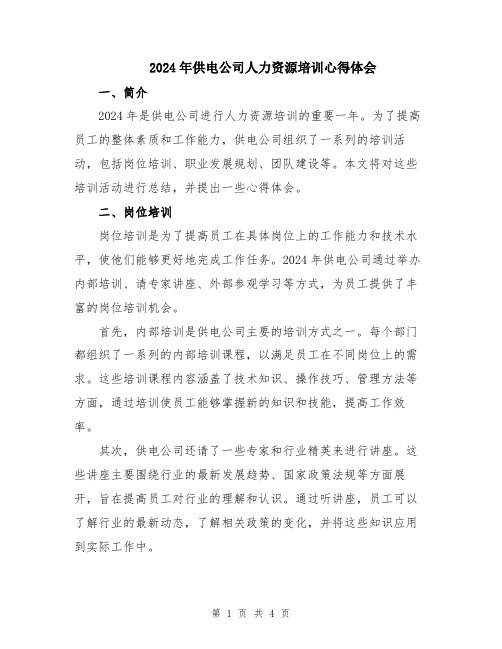 2024年供电公司人力资源培训心得体会

一、简介

2024年是供电公司进行人力资源培训的重要一年。为了提高员工的整体素质和工作能力，供电公司组织了一系列的培训活动，包括岗位培训、职业发展规划、团队建设等。本文将对这些培训活动进行总结，并提出一些心得体会。

二、岗位培训

岗位培训是为了提高员工在具体岗位上的工作能力和技术水平，使他们能够更好地完成工作任务。2024年供电公司通过举办内部培训、请专家讲座、外部参观学习等方式，为员工提供了丰富的岗位培训机会。

首先，内部培训是供电公司主要的培训方式之一。每个部门都组织了一系列的内部培训课程，以满足员工在不同岗位上的需求。这些培训课程内容涵盖了技术知识、操作技巧、管理方法等方面，通过培训使员工能够掌握新的知识和技能，提高工作效率。

其次，供电公司还请了一些专家和行业精英来进行讲座。这些讲座主要围绕行业的最新发展趋势、国家政策法规等方面展开，旨在提高员工对行业的理解和认识。通过听讲座，员工可以了解行业的最新动态，了解相关政策的变化，并将这些知识应用到实际工作中。

第 1 页 共 4 页